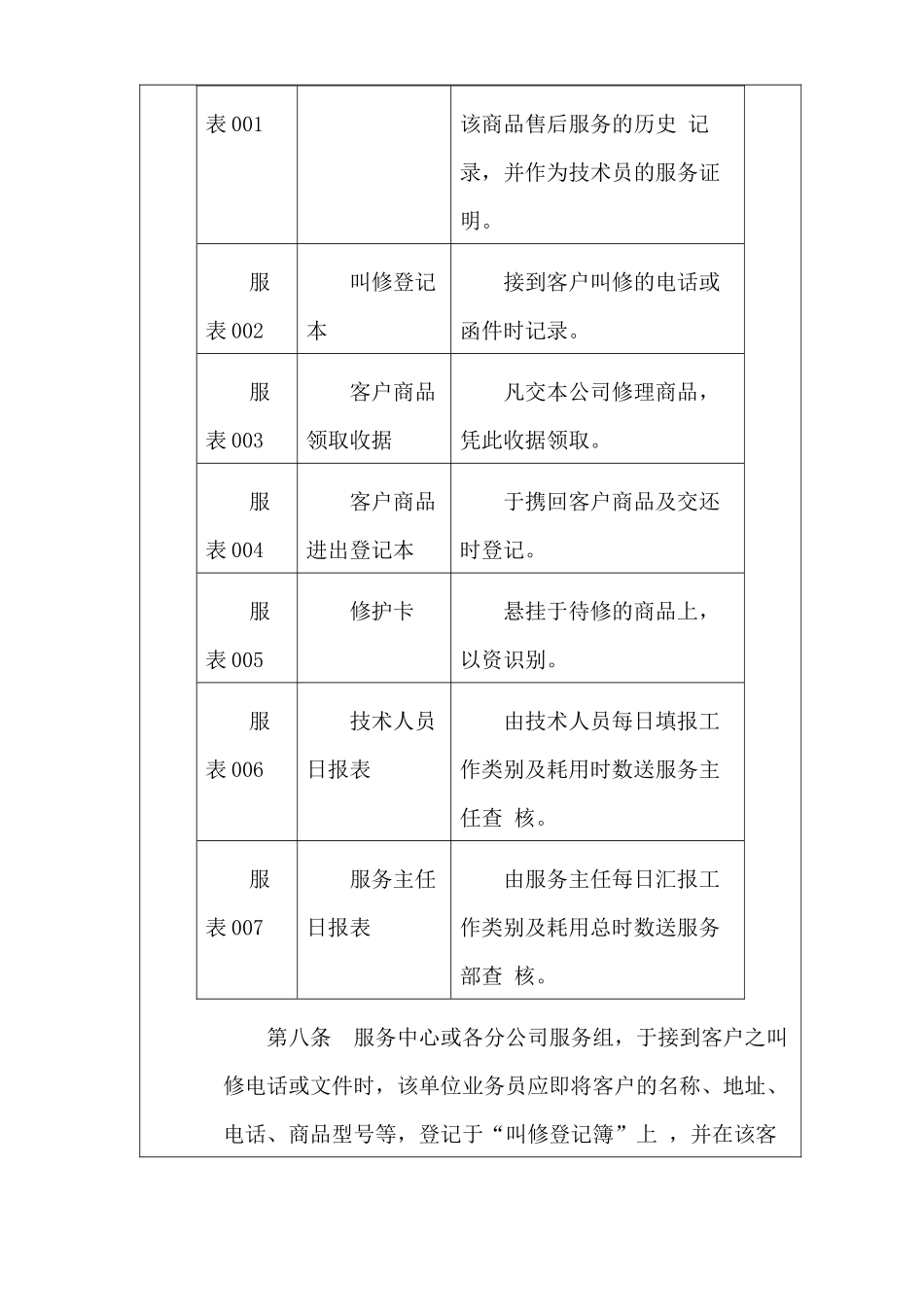 | 表 001 | | 该商品售后服务的历史 记录，并作为技术员的服务证明。 |
|---|---|---|
| 服表 002 | 叫修登记本 | 接到客户叫修的电话或函件时记录。 |
| 服表 003 | 客户商品领取收据 | 凡交本公司修理商品，凭此收据领取。 |
| 服表 004 | 客户商品进出登记本 | 于携回客户商品及交还时登记。 |
| 服表 005 | 修护卡 | 悬挂于待修的商品上，以资识别。 |
| 服表 006 | 技术人员日报表 | 由技术人员每日填报工作类别及耗用时数送服务主任查 核。 |
| 服表 007 | 服务主任日报表 | 由服务主任每日汇报工作类别及耗用总时数送服务部查 核。 |

第八条　服务中心或各分公司服务组，于接到客户之叫修电话或文件时，该单位业务员应即将客户的名称、地址、电话、商品型号等，登记于“叫修登记簿”上 ，并在该客